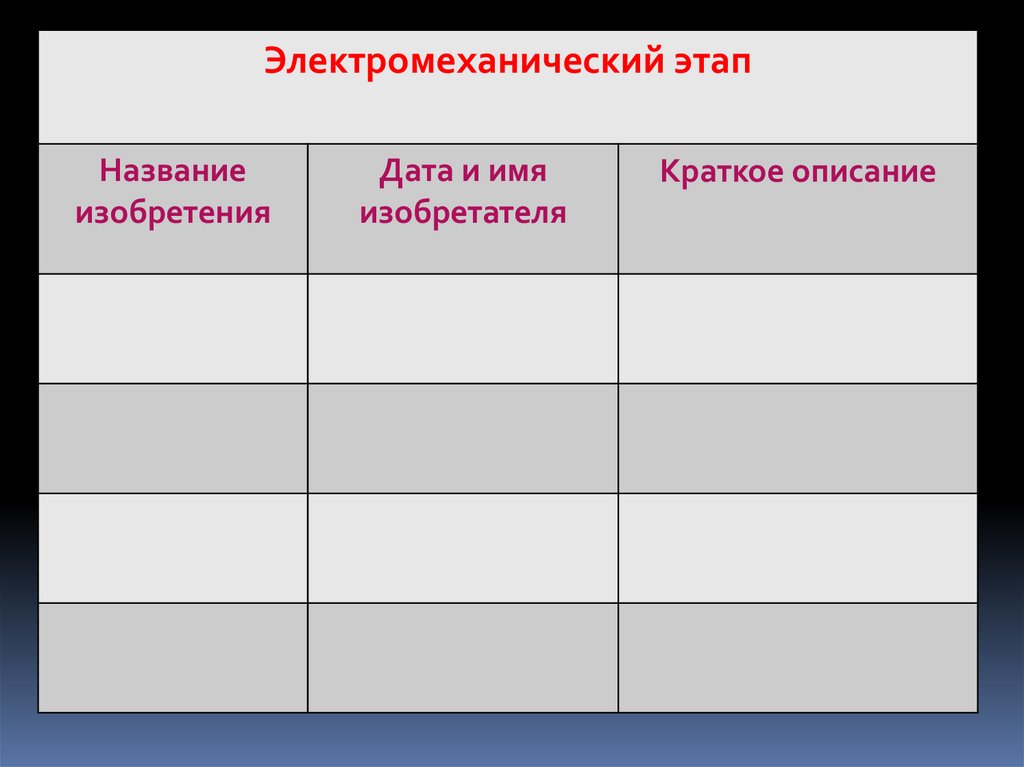 | Электромеханический этап | | |
|---|---|---|
| Название изобретения | Дата и имя изобретателя | Краткое описание |
| | | |
| | | |
| | | |
| | | |